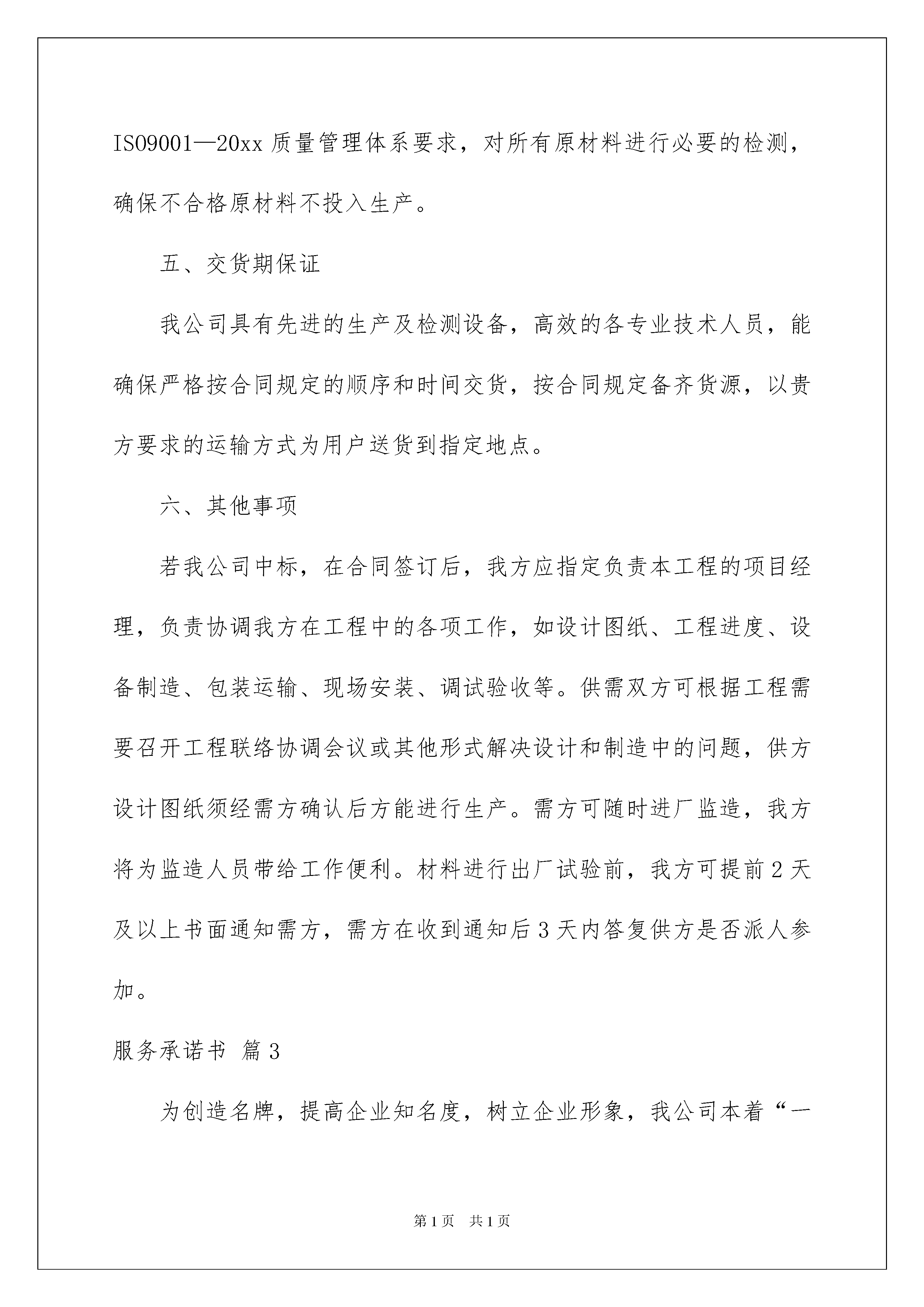 ISO9001—20xx 质量管理体系要求，对所有原材料进行必要的检测，确保不合格原材料不投入生产。

五、交货期保证

我公司具有先进的生产及检测设备，高效的各专业技术人员，能确保严格按合同规定的顺序和时间交货，按合同规定备齐货源，以贵方要求的运输方式为用户送货到指定地点。

六、其他事项

若我公司中标，在合同签订后，我方应指定负责本工程的项目经理，负责协调我方在工程中的各项工作，如设计图纸、工程进度、设备制造、包装运输、现场安装、调试验收等。供需双方可根据工程需要召开工程联络协调会议或其他形式解决设计和制造中的问题，供方设计图纸须经需方确认后方能进行生产。需方可随时进厂监造，我方将为监造人员带给工作便利。材料进行出厂试验前，我方可提前 2 天及以上书面通知需方，需方在收到通知后 3 天内答复供方是否派人参加。

服务承诺书 篇 3

为创造名牌，提高企业知名度，树立企业形象，我公司本着“一

第 1 页 共 1 页